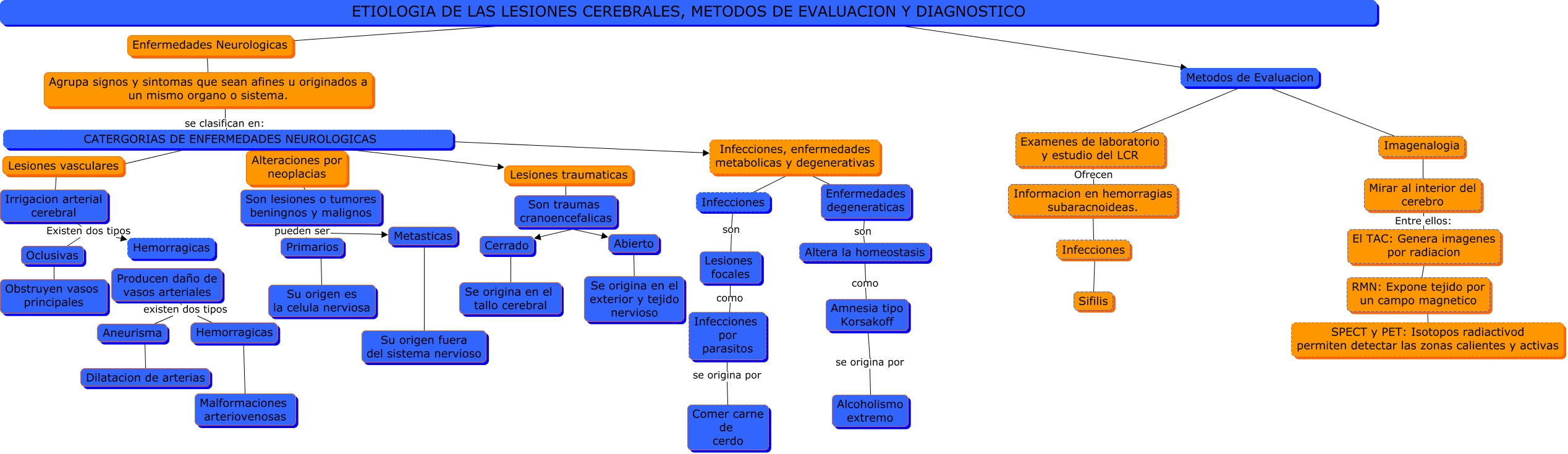 ETIOLOGIA DE LAS LESIONES CEREBRALES, METODOS DE EVALUACION Y DIAGNOSTICO

Enfermedades Neurologicas

Agrupa signos y sintomas que sean afines u originados a un mismo organo o sistema.

se clasifican en:

CATERGORIAS DE ENFERMEDADES NEUROLOGICAS

Lesiones vasculares

Irrigacion arterial cerebral

Existen dos tipos

Oclusivas

Obstruyen vasos principales

Hemorragicas

Producen daño de vasos arteriales

existen dos tipos

Aneurisma

Dilatacion de arterias

Hemorragicas

Malformaciones arteriovenosas

Alteraciones por neoplacias

Son lesiones o tumores beningnos y malignos

pueden ser

Primarios

Su origen es la celula nerviosa

Metasticas

Su origen fuera del sistema nervioso

Lesiones traumaticas

Son traumas cranoencefalicas

Cerrado

Se origina en el tallo cerebral

Abierto

Se origina en el exterior y tejido nervioso

Infecciones, enfermedades metabolicas y degenerativas

Infecciones

son

Lesiones focales

como

Infecciones por parasitos

se origina por

Comer carne de cerdo

Enfermedades degeneraticas

son

Altera la homeostasis

como

Amnesia tipo Korsakoff

se origina por

Alcoholismo extremo

Metodos de Evaluacion

Examenes de laboratorio y estudio del LCR

Ofrecen

Informacion en hemorragias subaracnoideas.

Infecciones

Sifilis

Imagenalogia

Mirar al interior del cerebro

Entre ellos:

El TAC: Genera imagenes por radiacion

RMN: Expone tejido por un campo magnetico

SPECT y PET: Isotopos radiactivod permiten detectar las zonas calientes y activas